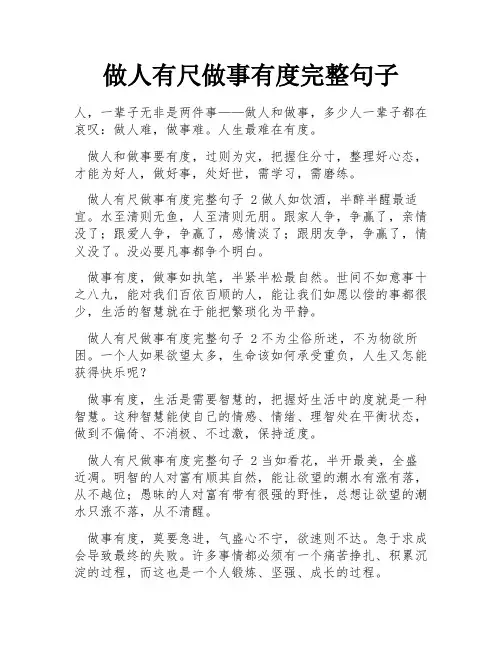 做人有尺做事有度完整句子

人，一辈子无非是两件事——做人和做事，多少人一辈子都在哀叹：做人难，做事难。人生最难在有度。

做人和做事要有度，过则为灾，把握住分寸，整理好心态，才能为好人，做好事，处好世，需学习，需磨练。

做人有尺做事有度完整句子 2 做人如饮酒，半醉半醒最适宜。水至清则无鱼，人至清则无朋。跟家人争，争赢了，亲情没了；跟爱人争，争赢了，感情淡了；跟朋友争，争赢了，情义没了。没必要凡事都争个明白。

做事有度，做事如执笔，半紧半松最自然。世间不如意事十之八九，能对我们百依百顺的人，能让我们如愿以偿的事都很少，生活的智慧就在于能把繁琐化为平静。

做人有尺做事有度完整句子 2 不为尘俗所迷，不为物欲所困。一个人如果欲望太多，生命该如何承受重负，人生又怎能获得快乐呢？

做事有度，生活是需要智慧的，把握好生活中的度就是一种智慧。这种智慧能使自己的情感、情绪、理智处在平衡状态，做到不偏倚、不消极、不过激，保持适度。

做人有尺做事有度完整句子 2 当如看花，半开最美，全盛近凋。明智的人对富有顺其自然，能让欲望的潮水有涨有落，从不越位；愚昧的人对富有带有很强的野性，总想让欲望的潮水只涨不落，从不清醒。

做事有度，莫要急进，气盛心不宁，欲速则不达。急于求成会导致最终的失败。许多事情都必须有一个痛苦挣扎、积累沉淀的过程，而这也是一个人锻炼、坚强、成长的过程。